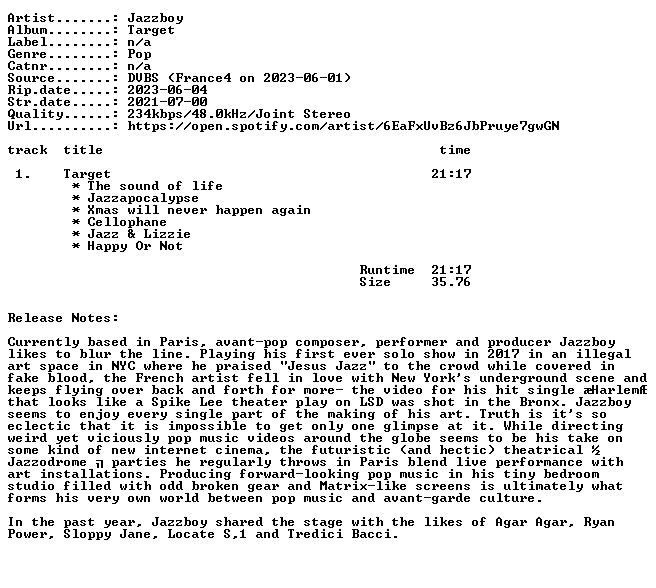 Artist.......: Jazzboy
Album........: Target
Label........: n/a
Genre........: Pop
Catnr........: n/a
Source.......: DVBS (France4 on 2023-06-01)
Rip.date.....: 2023-06-04
Str.date.....: 2021-07-00
Quality......: 234kbps/48.0kHz/Joint Stereo
Url..........: https://open.spotify.com/artist/6EaFxUvBz6JbPruye7gwGN

track title time

1. Target 21:17
* The sound of life
* Jazzapocalypse
* Xmas will never happen again
* Cellophane
* Jazz & Lizzie
* Happy Or Not

Runtime 21:17
Size 35.76

Release Notes:

Currently based in Paris, avant-pop composer, performer and producer Jazzboy likes to blur the line. Playing his first ever solo show in 2017 in an illegal art space in NYC where he praised "Jesus Jazz" to the crowd while covered in fake blood, the French artist fell in love with New York's underground scene and keeps flying over back and forth for more- the video for his hit single æHarlemÆ that looks like a Spike Lee theater play on LSD was shot in the Bronx. Jazzboy seems to enjoy every single part of the making of his art. Truth is it's so eclectic that it is impossible to get only one glimpse at it. While directing weird yet viciously pop music videos around the globe seems to be his take on some kind of new internet cinema, the futuristic (and hectic) theatrical ½ Jazzodrome ╗ parties he regularly throws in Paris blend live performance with art installations. Producing forward-looking pop music in his tiny bedroom studio filled with odd broken gear and Matrix-like screens is ultimately what forms his very own world between pop music and avant-garde culture.

In the past year, Jazzboy shared the stage with the likes of Agar Agar, Ryan Power, Sloppy Jane, Locate S,1 and Tredici Bacci.